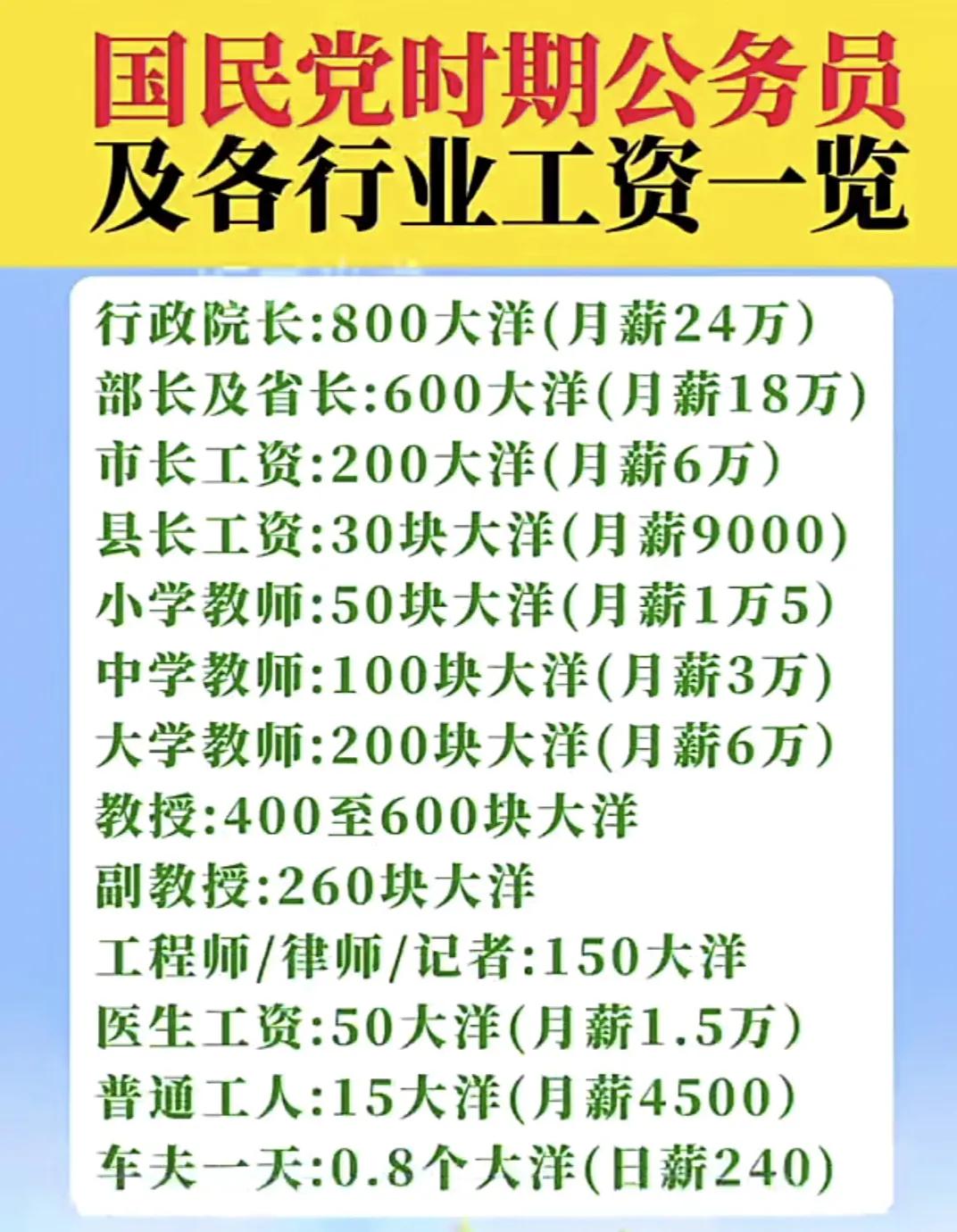 国民党时期公务员
及各行业工资一览

行政院长:800大洋(月薪24万)
部长及省长:600大洋(月薪18万)
市长工资:200大洋(月薪6万)
县长工资:30块大洋(月薪9000)
小学教师:50块大洋(月薪1万5)
中学教师:100块大洋(月薪3万)
大学教师:200块大洋(月薪6万)
教授:400至600块大洋
副教授:260块大洋
工程师/律师/记者:150大洋
医生工资:50大洋(月薪1.5万)
普通工人:15大洋(月薪4500)
车夫一天:0.8个大洋(日薪240)